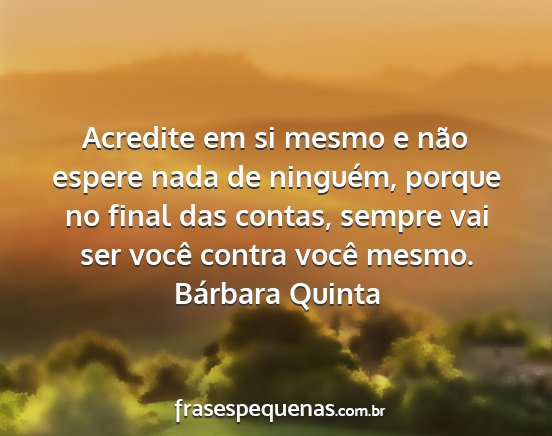 Acredite em si mesmo e não espere nada de ninguém, porque no final das contas, sempre vai ser você contra você mesmo.
Bárbara Quinta

frasespequenas.com.br